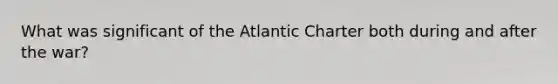 What was significant of the Atlantic Charter both during and after the war?